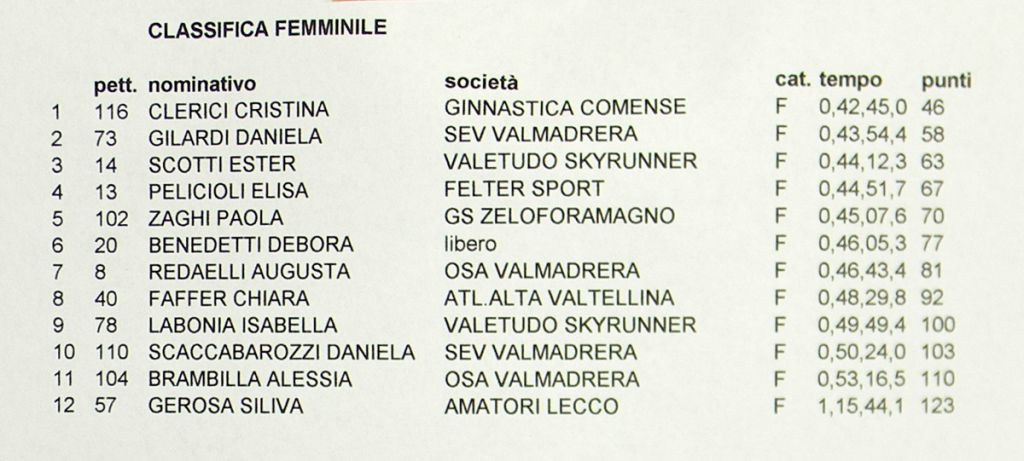 CLASSIFICA FEMMINILE

| | pett. | nominativo | società | cat. | tempo | punti |
|---|---|---|---|---|---|---|
| 1 | 116 | CLERICI CRISTINA | GINNASTICA COMENSE | F | 0,42,45,0 | 46 |
| 2 | 73 | GILARDI DANIELA | SEV VALMADRERA | F | 0,43,54,4 | 58 |
| 3 | 14 | SCOTTI ESTER | VALETUDO SKYRUNNER | F | 0,44,12,3 | 63 |
| 4 | 13 | PELICIOLI ELISA | FELTER SPORT | F | 0,44,51,7 | 67 |
| 5 | 102 | ZAGHI PAOLA | GS ZELOFORAMAGNO | F | 0,45,07,6 | 70 |
| 6 | 20 | BENEDETTI DEBORA | libero | F | 0,46,05,3 | 77 |
| 7 | 8 | REDAELLI AUGUSTA | OSA VALMADRERA | F | 0,46,43,4 | 81 |
| 8 | 40 | FAFFER CHIARA | ATL.ALTA VALTELLINA | F | 0,48,29,8 | 92 |
| 9 | 78 | LABONIA ISABELLA | VALETUDO SKYRUNNER | F | 0,49,49,4 | 100 |
| 10 | 110 | SCACCABAROZZI DANIELA | SEV VALMADRERA | F | 0,50,24,0 | 103 |
| 11 | 104 | BRAMBILLA ALESSIA | OSA VALMADRERA | F | 0,53,16,5 | 110 |
| 12 | 57 | GEROSA SILIVA | AMATORI LECCO | F | 1,15,44,1 | 123 |